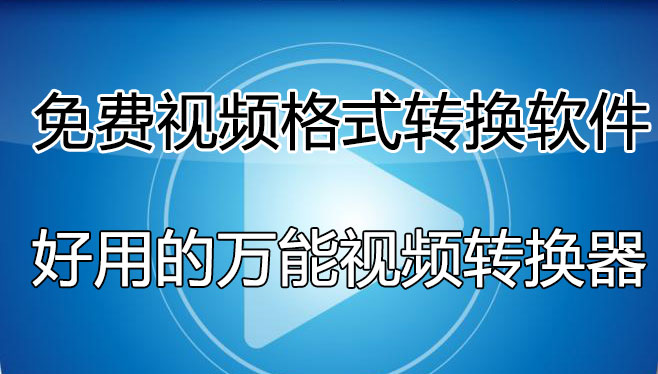 免费视频格式转换软件

好用的万能视频转换器